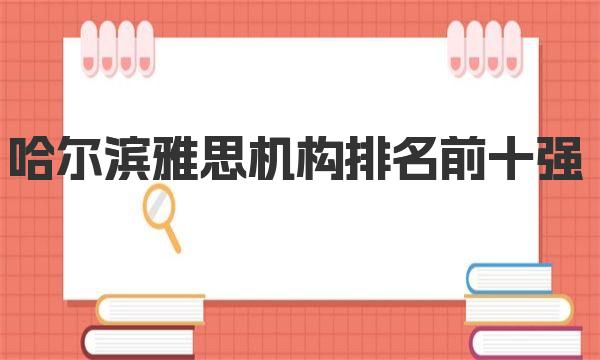 哈尔滨雅思机构排名前十强